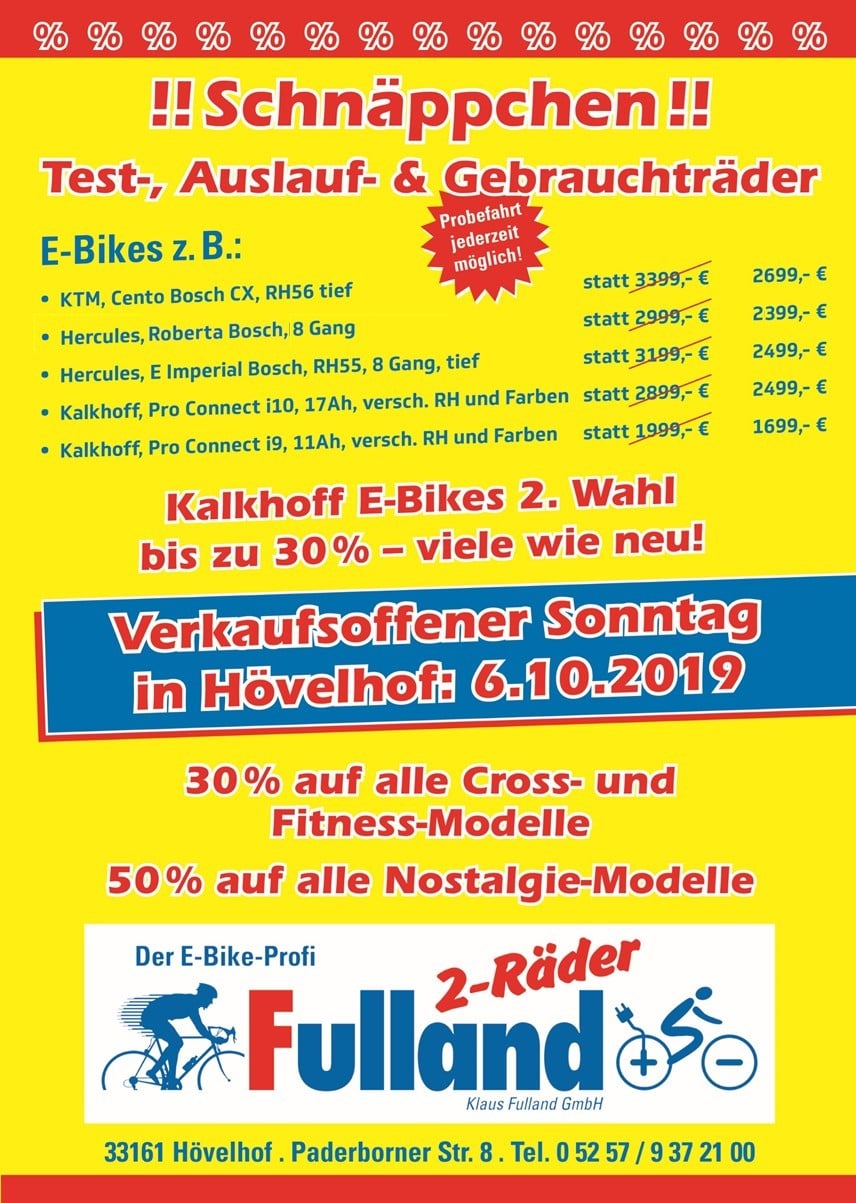 % % % % % % % % % % % % % % %

!! Schnäppchen !!

Test-, Auslauf- & Gebrauchträder

Probefahrt jederzeit möglich!

E-Bikes z. B.:

• KTM, Cento Bosch CX, RH56 tief statt 3399,- € 2699,- €
• Hercules, Roberta Bosch, 8 Gang statt 2999,- € 2399,- €
• Hercules, E Imperial Bosch, RH55, 8 Gang, tief statt 3199,- € 2499,- €
• Kalkhoff, Pro Connect i10, 17Ah, versch. RH und Farben statt 2899,- € 2499,- €
• Kalkhoff, Pro Connect i9, 11Ah, versch. RH und Farben statt 1999,- € 1699,- €

Kalkhoff E-Bikes 2. Wahl
bis zu 30% – viele wie neu!

Verkaufsoffener Sonntag
in Hövelhof: 6.10.2019

30% auf alle Cross- und Fitness-Modelle

50% auf alle Nostalgie-Modelle

Der E-Bike-Profi

2-Räder
Fulland
Klaus Fulland GmbH

33161 Hövelhof . Paderborner Str. 8 . Tel. 0 52 57 / 9 37 21 00